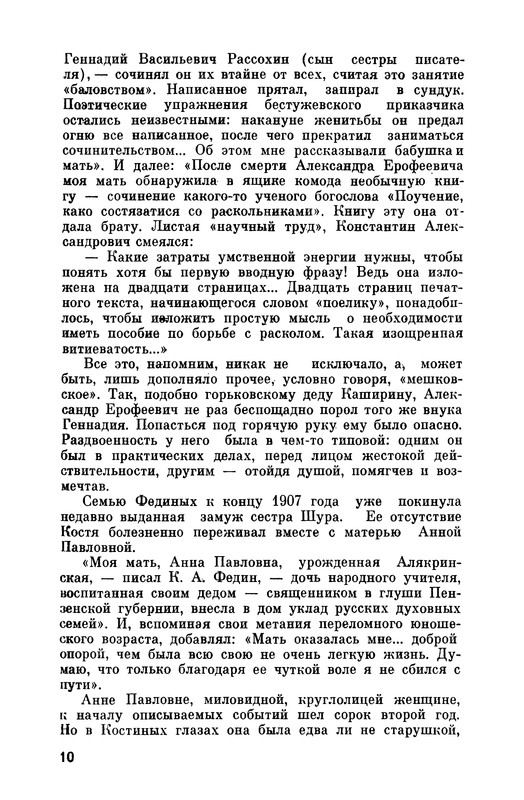 Геннадий Васильевич Рассохин (сын сестры писателя), — сочинял он их втайне от всех, считая это занятие «баловством». Написанное прятал, запирал в сундук. Поэтические упражнения бестужевского приказчика остались неизвестными: накануне женитьбы он предал огню все написанное, после чего прекратил заниматься сочинительством... Об этом мне рассказывали бабушка и мать». И далее: «После смерти Александра Ерофеевича моя мать обнаружила в ящике комода необычную книгу — сочинение какого-то ученого богослова «Поучение, како состязатися со раскольниками». Книгу эту она отдала брату. Листая «научный труд», Константин Александрович смеялся:

— Какие затраты умственной энергии нужны, чтобы понять хотя бы первую вводную фразу! Ведь она изложена на двадцати страницах... Двадцать страниц печатного текста, начинающегося словом «поелику», понадобилось, чтобы изложить простую мысль о необходимости иметь пособие по борьбе с расколом. Такая изощренная витиеватость...»

Все это, напомним, никак не исключало, а, может быть, лишь дополняло прочее, условно говоря, «мешковское». Так, подобно горьковскому деду Каширину, Александр Ерофеевич не раз беспощадно порол того же внука Геннадия. Попасться под горячую руку ему было опасно. Раздвоенность у него была в чем-то типовой: одним он был в практических делах, перед лицом жестокой действительности, другим — отойдя душой, помягчев и возмечтав.

Семью Фединых к концу 1907 года уже покинула недавно выданная замуж сестра Шура. Ее отсутствие Костя болезненно переживал вместе с матерью Анной Павловной.

«Моя мать, Анна Павловна, урожденная Алякринская, — писал К. А. Федин, — дочь народного учителя, воспитанная своим дедом — священником в глуши Пензенской губернии, внесла в дом уклад русских духовных семей». И, вспоминая свои метания переломного юношеского возраста, добавлял: «Мать оказалась мне... доброй опорой, чем была всю свою не очень легкую жизнь. Думаю, что только благодаря ее чуткой воле я не сбился с пути».

Анне Павловне, миловидной, круглолицей женщине, к началу описываемых событий шел сорок второй год. Но в Костиных глазах она была едва ли не старушкой,

10